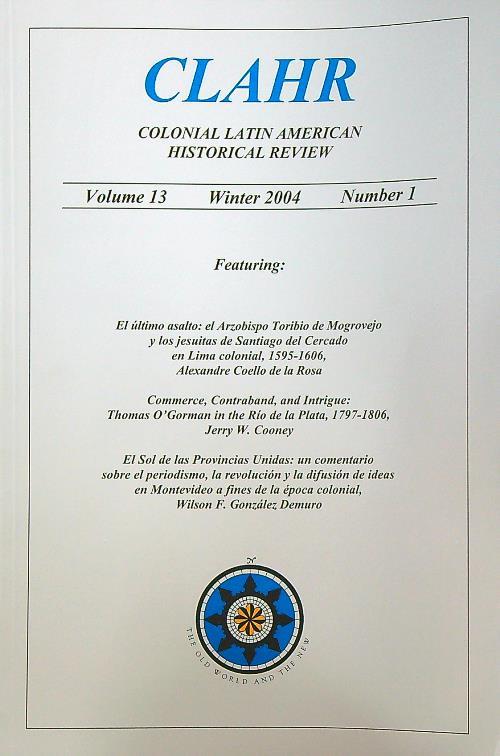 CLAHR

COLONIAL LATIN AMERICAN
HISTORICAL REVIEW

Volume 13 Winter 2004 Number 1

Featuring:

El último asalto: el Arzobispo Toribio de Mogrovejo y los jesuitas de Santiago del Cercado en Lima colonial, 1595-1606, Alexandre Coello de la Rosa

Commerce, Contraband, and Intrigue: Thomas O'Gorman in the Río de la Plata, 1797-1806, Jerry W. Cooney

El Sol de las Provincias Unidas: un comentario sobre el periodismo, la revolución y la difusión de ideas en Montevideo a fines de la época colonial, Wilson F. González Demuro

THE OLD WORLD AND THE NEW